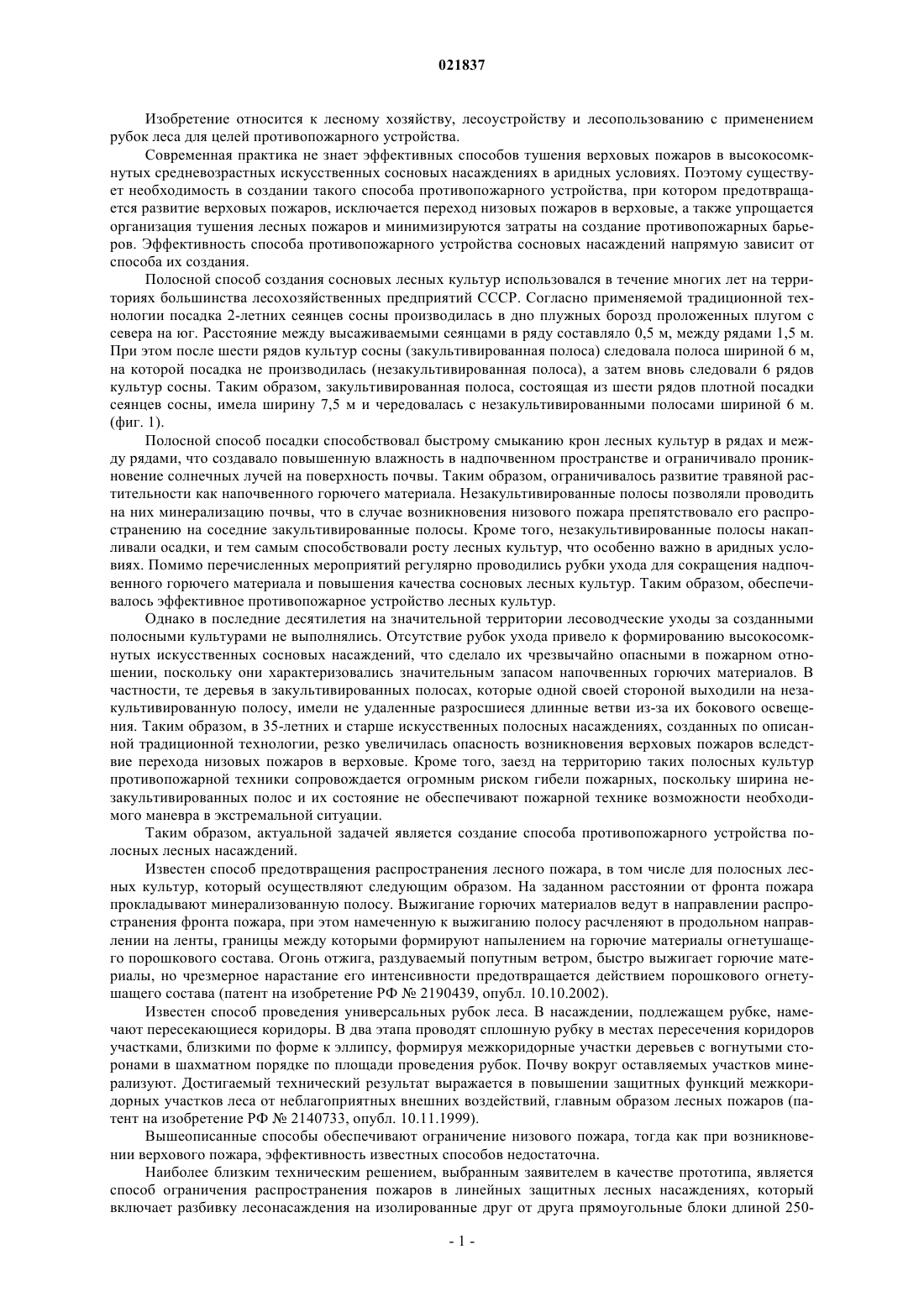 021837

Изобретение относится к лесному хозяйству, лесоустройству и лесопользованию с применением рубок леса для целей противопожарного устройства.

Современная практика не знает эффективных способов тушения верховых пожаров в высокосомкнутых средневозрастных искусственных сосновых насаждениях в аридных условиях. Поэтому существует необходимость в создании такого способа противопожарного устройства, при котором предотвращается развитие верховых пожаров, исключается переход низовых пожаров в верховые, а также упрощается организация тушения лесных пожаров и минимизируются затраты на создание противопожарных барьеров. Эффективность способа противопожарного устройства сосновых насаждений напрямую зависит от способа их создания.

Полосной способ создания сосновых лесных культур использовался в течение многих лет на территориях большинства лесохозяйственных предприятий СССР. Согласно применяемой традиционной технологии посадка 2-летних сеянцев сосны производилась в дно плужных борозд проложенных плугом с севера на юг. Расстояние между высаживаемыми сеянцами в ряду составляло 0,5 м, между рядами 1,5 м. При этом после шести рядов культур сосны (закультивированная полоса) следовала полоса шириной 6 м, на которой посадка не производилась (незакультивированная полоса), а затем вновь следовали 6 рядов культур сосны. Таким образом, закультивированная полоса, состоящая из шести рядов плотной посадки сеянцев сосны, имела ширину 7,5 м и чередовалась с незакультивированными полосами шириной 6 м. (фиг. 1).

Полосной способ посадки способствовал быстрому смыканию крон лесных культур в рядах и между рядами, что создавало повышенную влажность в надпочвенном пространстве и ограничивало проникновение солнечных лучей на поверхность почвы. Таким образом, ограничивалось развитие травяной растительности как напочвенного горючего материала. Незакультивированные полосы позволяли проводить на них минерализацию почвы, что в случае возникновения низового пожара препятствовало его распространению на соседние закультивированные полосы. Кроме того, незакультивированные полосы накапливали осадки, и тем самым способствовали росту лесных культур, что особенно важно в аридных условиях. Помимо перечисленных мероприятий регулярно проводились рубки ухода для сокращения надпочвенного горючего материала и повышения качества сосновых лесных культур. Таким образом, обеспечивалось эффективное противопожарное устройство лесных культур.

Однако в последние десятилетия на значительной территории лесоводческие уходы за созданными полосными культурами не выполнялись. Отсутствие рубок ухода привело к формированию высокосомкнутых искусственных сосновых насаждений, что сделало их чрезвычайно опасными в пожарном отношении, поскольку они характеризовались значительным запасом напочвенных горючих материалов. В частности, те деревья в закультивированных полосах, которые одной своей стороной выходили на незакультивированную полосу, имели не удаленные разросшиеся длинные ветви из-за их бокового освещения. Таким образом, в 35-летних и старше искусственных полосных насаждениях, созданных по описанной традиционной технологии, резко увеличилась опасность возникновения верховых пожаров вследствие перехода низовых пожаров в верховые. Кроме того, заезд на территорию таких полосных культур противопожарной техники сопровождается огромным риском гибели пожарных, поскольку ширина незакультивированных полос и их состояние не обеспечивают пожарной технике возможности необходимого маневра в экстремальной ситуации.

Таким образом, актуальной задачей является создание способа противопожарного устройства полосных лесных насаждений.

Известен способ предотвращения распространения лесного пожара, в том числе для полосных лесных культур, который осуществляют следующим образом. На заданном расстоянии от фронта пожара прокладывают минерализованную полосу. Выжигание горючих материалов ведут в направлении распространения фронта пожара, при этом намеченную к выжиганию полосу расчленяют в продольном направлении на ленты, границы между которыми формируют напылением на горючие материалы огнетушащего порошкового состава. Огонь отжига, раздуваемый попутным ветром, быстро выжигает горючие материалы, но чрезмерное нарастание его интенсивности предотвращается действием порошкового огнетушащего состава (патент на изобретение РФ № 2190439, опубл. 10.10.2002).

Известен способ проведения универсальных рубок леса. В насаждении, подлежащем рубке, намечают пересекающиеся коридоры. В два этапа проводят сплошную рубку в местах пересечения коридоров участками, близкими по форме к эллипсу, формируя межкоридорные участки деревьев с вогнутыми сторонами в шахматном порядке по площади проведения рубок. Почву вокруг оставляемых участков минерализуют. Достигаемый технический результат выражается в повышении защитных функций межкоридорных участков леса от неблагоприятных внешних воздействий, главным образом лесных пожаров (патент на изобретение РФ № 2140733, опубл. 10.11.1999).

Вышеописанные способы обеспечивают ограничение низового пожара, тогда как при возникновении верхового пожара, эффективность известных способов недостаточна.

Наиболее близким техническим решением, выбранным заявителем в качестве прототипа, является способ ограничения распространения пожаров в линейных защитных лесных насаждениях, который включает разбивку лесонасаждения на изолированные друг от друга прямоугольные блоки длиной 250-

- 1 -